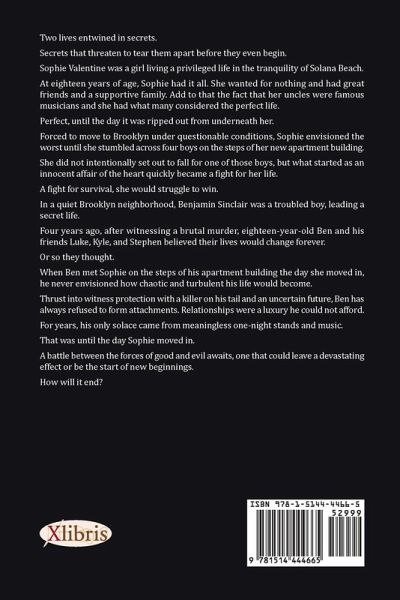 Two lives entwined in secrets.

Secrets that threaten to tear them apart before they even begin.

Sophie Valentine was a girl living a privileged life in the tranquility of Solana Beach.

At eighteen years of age, Sophie had it all. She wanted for nothing and had great friends and a supportive family. Add to that the fact that her uncles were famous musicians and she had what many considered the perfect life.

Perfect, until the day it was ripped out from underneath her.

Forced to move to Brooklyn under questionable conditions, Sophie envisioned the worst until she stumbled across four boys on the steps of her new apartment building.

She did not intentionally set out to fall for one of those boys, but what started as an innocent affair of the heart quickly became a fight for her life.

A fight for survival, she would struggle to win.

In a quiet Brooklyn neighborhood, Benjamin Sinclair was a troubled boy, leading a secret life.

Four years ago, after witnessing a brutal murder, eighteen-year-old Ben and his friends Luke, Kyle, and Stephen believed their lives would change forever.

Or so they thought.

When Ben met Sophie on the steps of his apartment building the day she moved in, he never envisioned how chaotic and turbulent his life would become.

Thrust into witness protection with a killer on his tail and an uncertain future, Ben has always refused to form attachments. Relationships were a luxury he could not afford.

For years, his only solace came from meaningless one-night stands and music.

That was until the day Sophie moved in.

A battle between the forces of good and evil awaits, one that could leave a devastating effect or be the start of new beginnings.

How will it end?

Xlibris

ISBN 978-1-5144-4466-5
52999
9 781514 444665